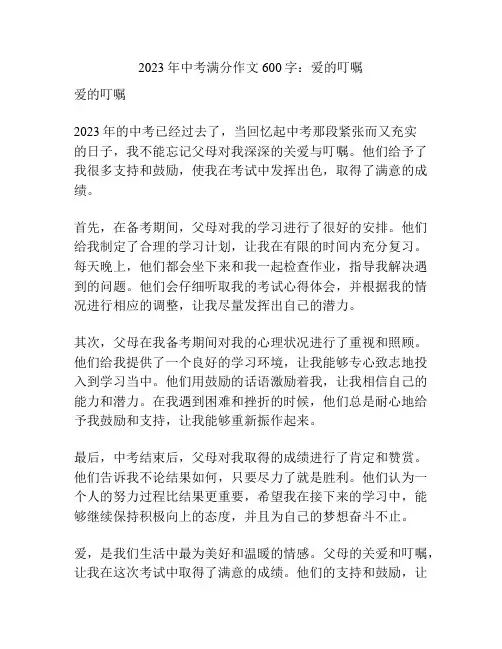 2023 年中考满分作文 600 字：爱的叮嘱

爱的叮嘱

2023 年的中考已经过去了，当回忆起中考那段紧张而又充实的日子，我不能忘记父母对我深深的关爱与叮嘱。他们给予了我很多支持和鼓励，使我在考试中发挥出色，取得了满意的成绩。

首先，在备考期间，父母对我的学习进行了很好的安排。他们给我制定了合理的学习计划，让我在有限的时间内充分复习。每天晚上，他们都会坐下来和我一起检查作业，指导我解决遇到的问题。他们会仔细听取我的考试心得体会，并根据我的情况进行相应的调整，让我尽量发挥出自己的潜力。

其次，父母在我备考期间对我的心理状况进行了重视和照顾。他们给我提供了一个良好的学习环境，让我能够专心致志地投入到学习当中。他们用鼓励的话语激励着我，让我相信自己的能力和潜力。在我遇到困难和挫折的时候，他们总是耐心地给予我鼓励和支持，让我能够重新振作起来。

最后，中考结束后，父母对我取得的成绩进行了肯定和赞赏。他们告诉我不论结果如何，只要尽力了就是胜利。他们认为一个人的努力过程比结果更重要，希望我在接下来的学习中，能够继续保持积极向上的态度，并且为自己的梦想奋斗不止。

爱，是我们生活中最为美好和温暖的情感。父母的关爱和叮嘱，让我在这次考试中取得了满意的成绩。他们的支持和鼓励，让